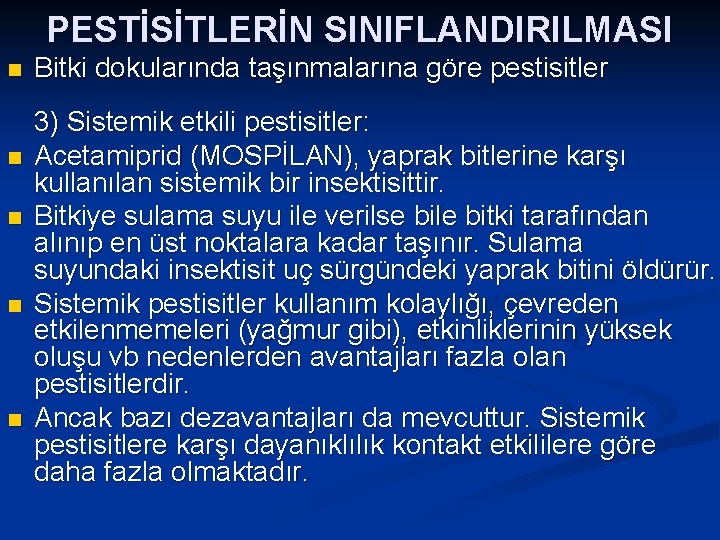 PESTİSİTLERİN SINIFLANDIRILMASI

Bitki dokularında taşınmalarına göre pestisitler

3) Sistemik etkili pestisitler:

Acetamiprid (MOSPİLAN), yaprak bitlerine karşı kullanılan sistemik bir insektisittir.

Bitkiye sulama suyu ile verilse bile bitki tarafından alınıp en üst noktalara kadar taşınır. Sulama suyundaki insektisit uç sürgündeki yaprak bitini öldürür.

Sistemik pestisitler kullanım kolaylığı, çevreden etkilenmemeleri (yağmur gibi), etkinliklerinin yüksek oluşu vb nedenlerden avantajları fazla olan pestisitlerdir.

Ancak bazı dezavantajları da mevcuttur. Sistemik pestisitlere karşı dayanıklılık kontakt etkililere göre daha fazla olmaktadır.